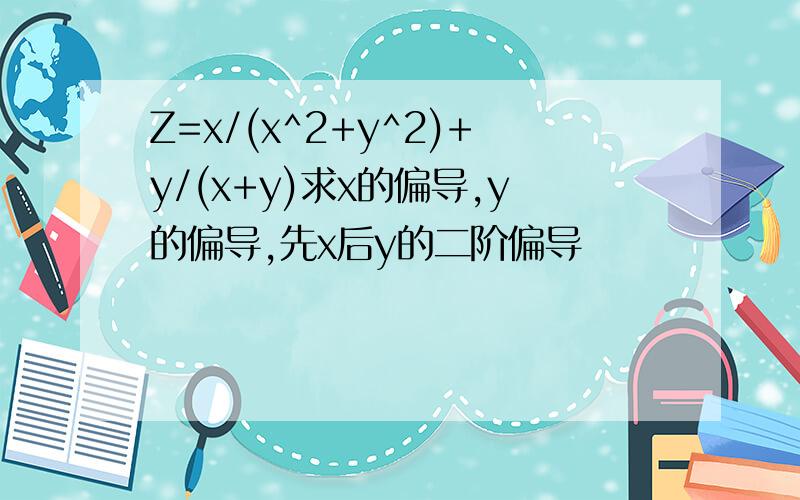 Z=x/(x^2+y^2)+y/(x+y)求x的偏导,y的偏导,先x后y的二阶偏导